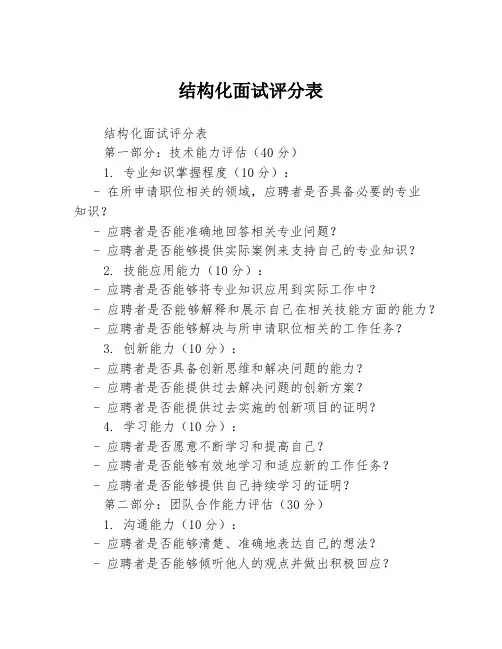 结构化面试评分表

结构化面试评分表

第一部分：技术能力评估（40分）

1. 专业知识掌握程度（10分）：

- 在所申请职位相关的领域，应聘者是否具备必要的专业知识？

- 应聘者是否能准确地回答相关专业问题？

- 应聘者是否能够提供实际案例来支持自己的专业知识？

2. 技能应用能力（10分）：

- 应聘者是否能够将专业知识应用到实际工作中？

- 应聘者是否能够解释和展示自己在相关技能方面的能力？

- 应聘者是否能够解决与所申请职位相关的工作任务？

3. 创新能力（10分）：

- 应聘者是否具备创新思维和解决问题的能力？

- 应聘者是否能提供过去解决问题的创新方案？

- 应聘者是否能提供过去实施的创新项目的证明？

4. 学习能力（10分）：

- 应聘者是否愿意不断学习和提高自己？

- 应聘者是否能够有效地学习和适应新的工作任务？

- 应聘者是否能够提供自己持续学习的证明？

第二部分：团队合作能力评估（30分）

1. 沟通能力（10分）：

- 应聘者是否能够清楚、准确地表达自己的想法？

- 应聘者是否能够倾听他人的观点并做出积极回应？